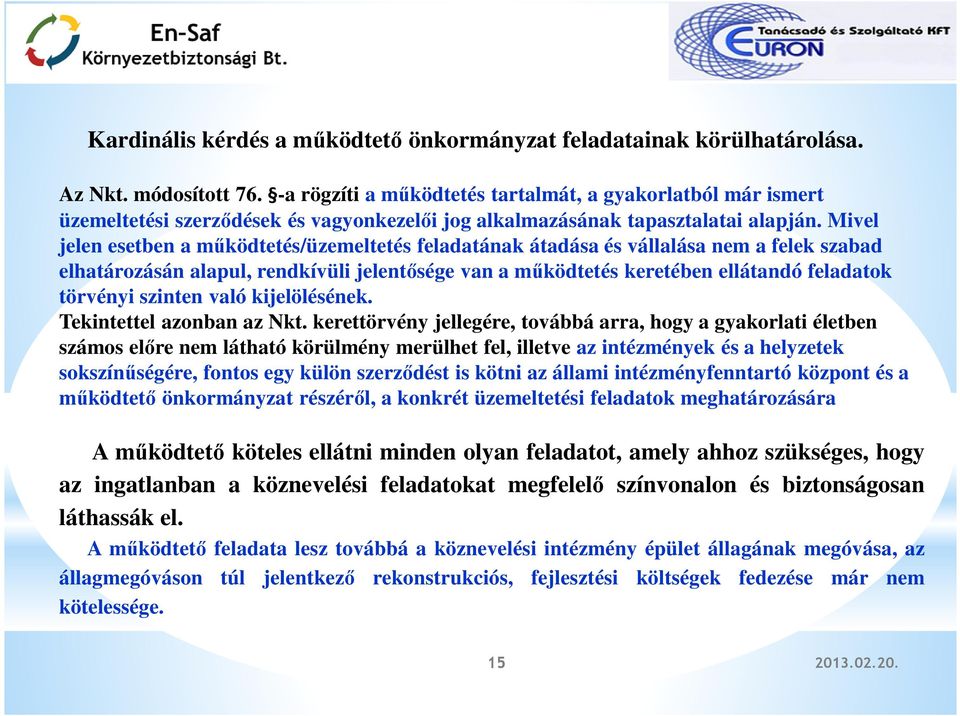 En-Saf
Környezetbiztonsági Bt.

Tanácsadó és Szolgáltató KFT
EURON

Kardinális kérdés a működtető önkormányzat feladatainak körülhatárolása.

Az Nkt. módosított 76. §-a rögzíti a működtetés tartalmát, a gyakorlatból már ismert üzemeltetési szerződések és vagyonkezelői jog alkalmazásának tapasztalatai alapján. Mivel jelen esetben a működtetés/üzemeltetés feladatának átadása és vállalása nem a felek szabad elhatározásán alapul, rendkívüli jelentősége van a működtetés keretében ellátandó feladatok törvényi szinten való kijelölésének.
Tekintettel azonban az Nkt. kerettörvény jellegére, továbbá arra, hogy a gyakorlati életben számos előre nem látható körülmény merülhet fel, illetve az intézmények és a helyzetek sokszínűségére, fontos egy külön szerződést is kötni az állami intézményfenntartó központ és a működtető önkormányzat részéről, a konkrét üzemeltetési feladatok meghatározására

A működtető köteles ellátni minden olyan feladatot, amely ahhoz szükséges, hogy az ingatlanban a köznevelési feladatokat megfelelő színvonalon és biztonságosan láthassák el.
A működtető feladata lesz továbbá a köznevelési intézmény épület állagának megóvása, az állagmegóváson túl jelentkező rekonstrukciós, fejlesztési költségek fedezése már nem kötelessége.

15

2013.02.20.